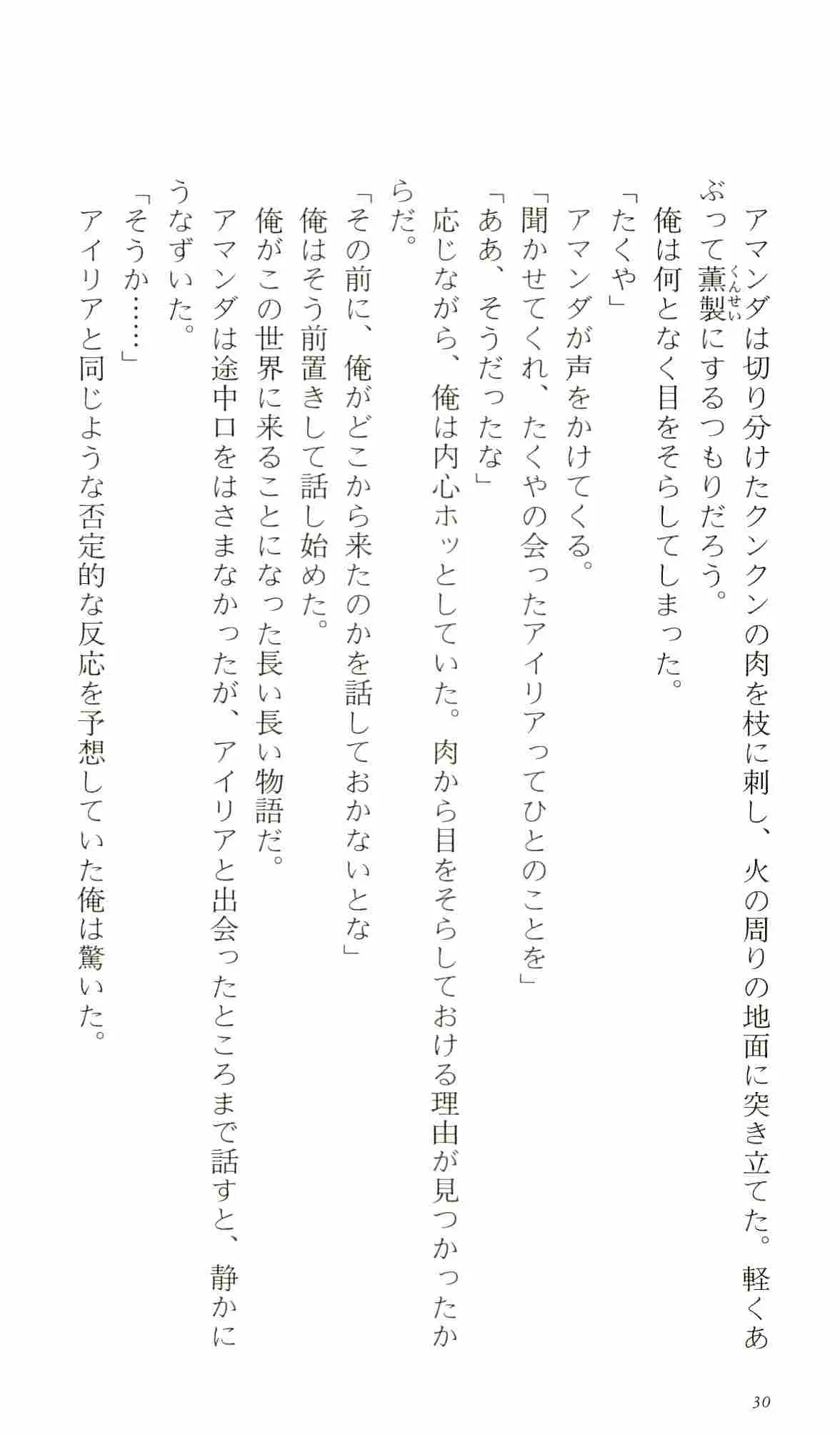 アマンダは切り分けたクンクンの肉を枝に刺し、火の周りの地面に突き立てた。軽くあぶって薫製（くんせい）にするつもりだろう。

俺は何となく目をそらしてしまった。

「たくや」

アマンダが声をかけてくる。

「聞かせてくれ、たくやの会ったアイリアってひとのことを」

「ああ、そうだったな」

応じながら、俺は内心ホッとしていた。肉から目をそらしておける理由が見つかったからだ。

「その前に、俺がどこから来たのかを話しておかないとな」

俺はそう前置きして話し始めた。

俺がこの世界に来ることになった長い長い物語だ。

アマンダは途中口をはさまなかったが、アイリアと出会ったところまで話すと、静かにうなずいた。

「そうか……」

アイリアと同じような否定的な反応を予想していた俺は驚いた。

30